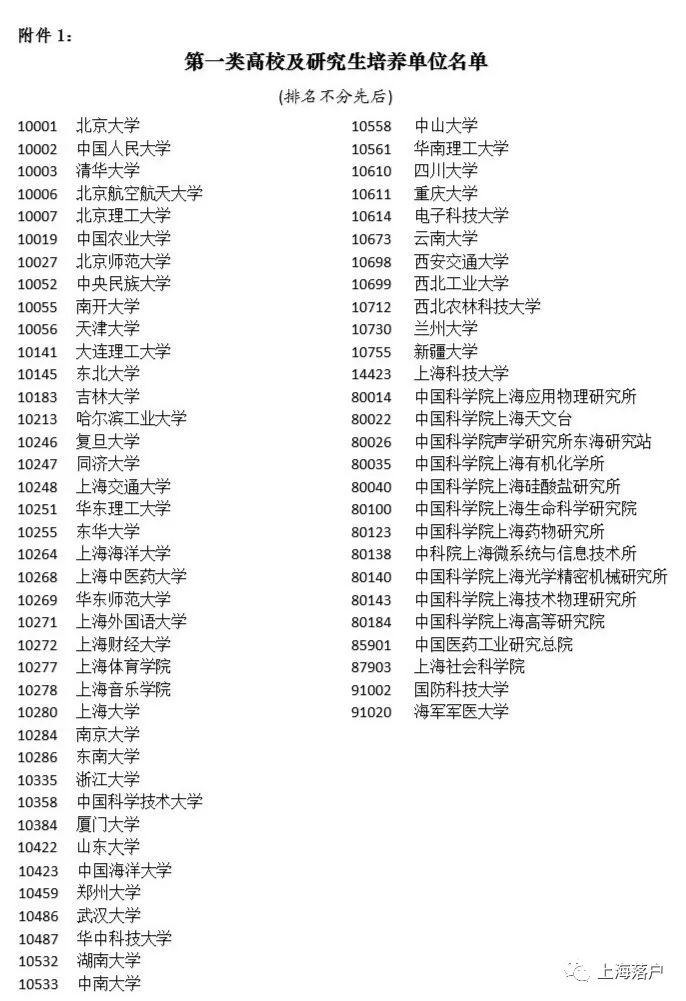 附件 1:

第一类高校及研究生培养单位名单

(排名不分先后)

10001 北京大学
10002 中国人民大学
10003 清华大学
10006 北京航空航天大学
10007 北京理工大学
10019 中国农业大学
10027 北京师范大学
10052 中央民族大学
10055 南开大学
10056 天津大学
10141 大连理工大学
10145 东北大学
10183 吉林大学
10213 哈尔滨工业大学
10246 复旦大学
10247 同济大学
10248 上海交通大学
10251 华东理工大学
10255 东华大学
10264 上海海洋大学
10268 上海中医药大学
10269 华东师范大学
10271 上海外国语大学
10272 上海财经大学
10277 上海体育学院
10278 上海音乐学院
10280 上海大学
10284 南京大学
10286 东南大学
10335 浙江大学
10358 中国科学技术大学
10384 厦门大学
10422 山东大学
10423 中国海洋大学
10459 郑州大学
10486 武汉大学
10487 华中科技大学
10532 湖南大学
10533 中南大学

10558 中山大学
10561 华南理工大学
10610 四川大学
10611 重庆大学
10614 电子科技大学
10673 云南大学
10698 西安交通大学
10699 西北工业大学
10712 西北农林科技大学
10730 兰州大学
10755 新疆大学
14423 上海科技大学
80014 中国科学院上海应用物理研究所
80022 中国科学院上海天文台
80026 中国科学院声学研究所东海研究站
80035 中国科学院上海有机化学所
80040 中国科学院上海硅酸盐研究所
80100 中国科学院上海生命科学研究院
80123 中国科学院上海药物研究所
80138 中科院上海微系统与信息技术所
80140 中国科学院上海光学精密机械研究所
80143 中国科学院上海技术物理研究所
80184 中国科学院上海高等研究院
85901 中国医药工业研究总院
87903 上海社会科学院
91002 国防科技大学
91020 海军军医大学

上海落户